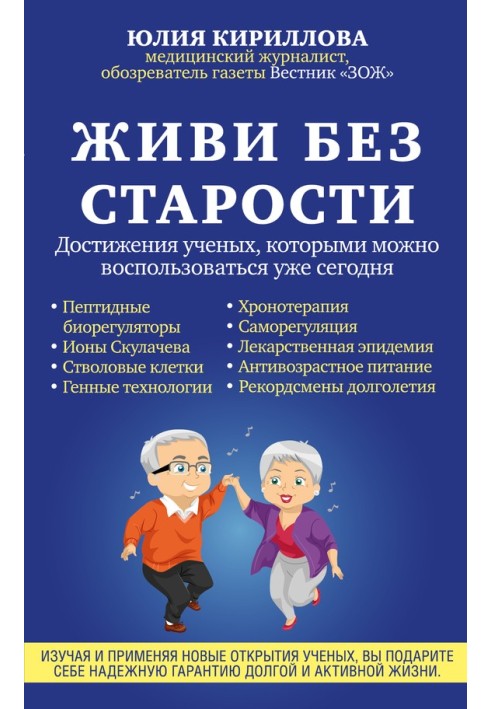 ЮЛИЯ КИРИЛЛОВА
медицинский журналист, обозреватель газеты Вестник «ЗОЖ»

ЖИВИ БЕЗ СТАРОСТИ

Достижения ученых, которыми можно воспользоваться уже сегодня

• Пептидные биорегуляторы
• Ионы Скулачева
• Стволовые клетки
• Генные технологии

• Хронотерапия
• Саморегуляция
• Лекарственная эпидемия
• Антивозрастное питание
• Рекордсмены долголетия

ИЗУЧАЯ И ПРИМЕНЯЯ НОВЫЕ ОТКРЫТИЯ УЧЕНЫХ, ВЫ ПОДАРИТЕ СЕБЕ НАДЕЖНУЮ ГАРАНТИЮ ДОЛГОЙ И АКТИВНОЙ ЖИЗНИ.